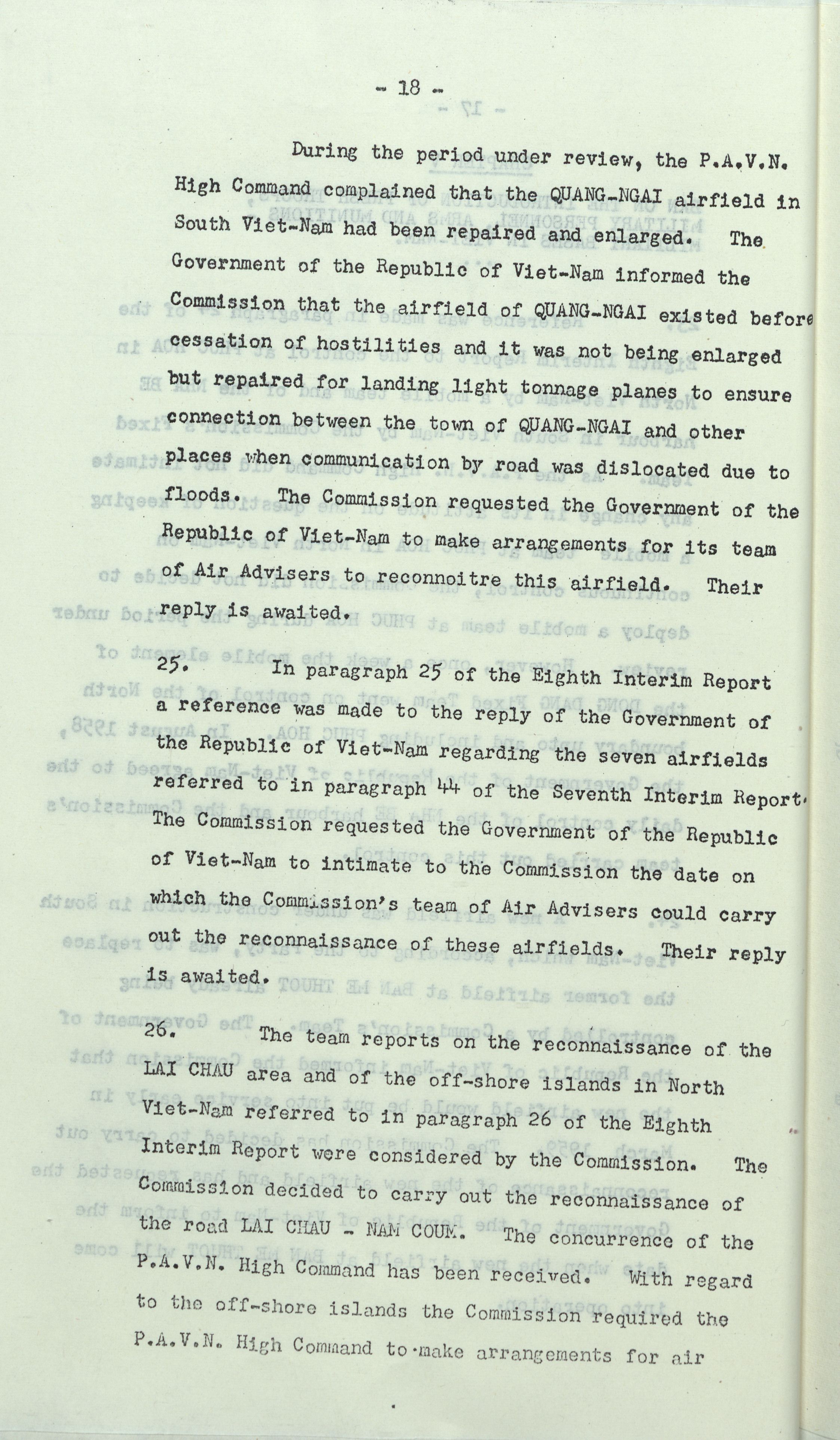 - 18 -

During the period under review, the P.A.V.N. High Command complained that the QUANG-NGAI airfield in South Viet-Nam had been repaired and enlarged. The Government of the Republic of Viet-Nam informed the Commission that the airfield of QUANG-NGAI existed before cessation of hostilities and it was not being enlarged but repaired for landing light tonnage planes to ensure connection between the town of QUANG-NGAI and other places when communication by road was dislocated due to floods. The Commission requested the Government of the Republic of Viet-Nam to make arrangements for its team of Air Advisers to reconnoitre this airfield. Their reply is awaited.

25. In paragraph 25 of the Eighth Interim Report a reference was made to the reply of the Government of the Republic of Viet-Nam regarding the seven airfields referred to in paragraph 44 of the Seventh Interim Report. The Commission requested the Government of the Republic of Viet-Nam to intimate to the Commission the date on which the Commission's team of Air Advisers could carry out the reconnaissance of these airfields. Their reply is awaited.

26. The team reports on the reconnaissance of the LAI CHAU area and of the off-shore islands in North Viet-Nam referred to in paragraph 26 of the Eighth Interim Report were considered by the Commission. The Commission decided to carry out the reconnaissance of the road LAI CHAU - NAM COUM. The concurrence of the P.A.V.N. High Command has been received. With regard to the off-shore islands the Commission required the P.A.V.N. High Command to make arrangements for air